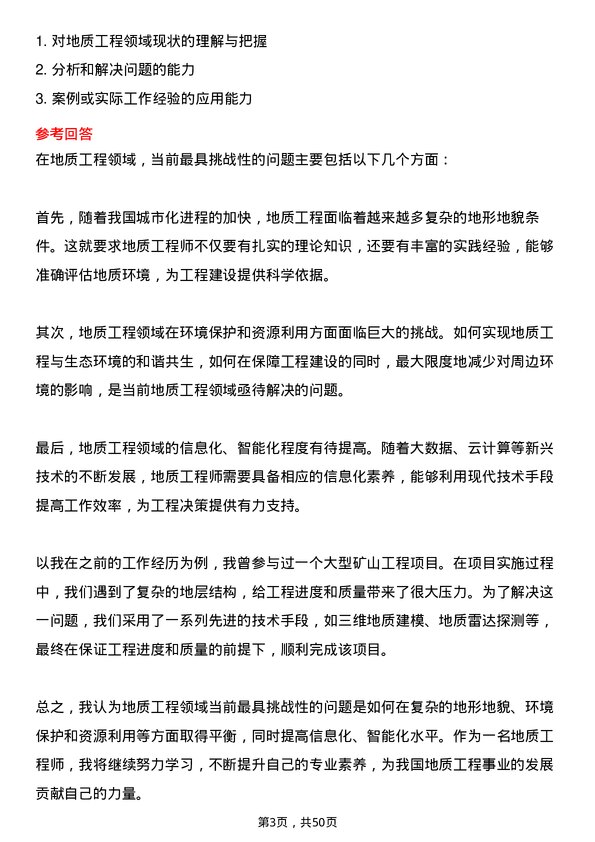 1. 对地质工程领域现状的理解与把握
2. 分析和解决问题的能力
3. 案例或实际工作经验的应用能力

参考回答
在地质工程领域，当前最具挑战性的问题主要包括以下几个方面：

首先，随着我国城市化进程的加快，地质工程面临着越来越多复杂的地形地貌条件。这就要求地质工程师不仅要有扎实的理论知识，还要有丰富的实践经验，能够准确评估地质环境，为工程建设提供科学依据。

其次，地质工程领域在环境保护和资源利用方面面临巨大的挑战。如何实现地质工程与生态环境的和谐共生，如何在保障工程建设的同时，最大限度地减少对周边环境的影响，是当前地质工程领域亟待解决的问题。

最后，地质工程领域的信息化、智能化程度有待提高。随着大数据、云计算等新兴技术的不断发展，地质工程师需要具备相应的信息化素养，能够利用现代技术手段提高工作效率，为工程决策提供有力支持。

以我在之前的工作经历为例，我曾参与过一个大型矿山工程项目。在项目实施过程中，我们遇到了复杂的地层结构，给工程进度和质量带来了很大压力。为了解决这一问题，我们采用了一系列先进的技术手段，如三维地质建模、地质雷达探测等，最终在保证工程进度和质量的前提下，顺利完成该项目。

总之，我认为地质工程领域当前最具挑战性的问题是如何在复杂的地形地貌、环境保护和资源利用等方面取得平衡，同时提高信息化、智能化水平。作为一名地质工程师，我将继续努力学习，不断提升自己的专业素养，为我国地质工程事业的发展贡献自己的力量。

第3页，共50页